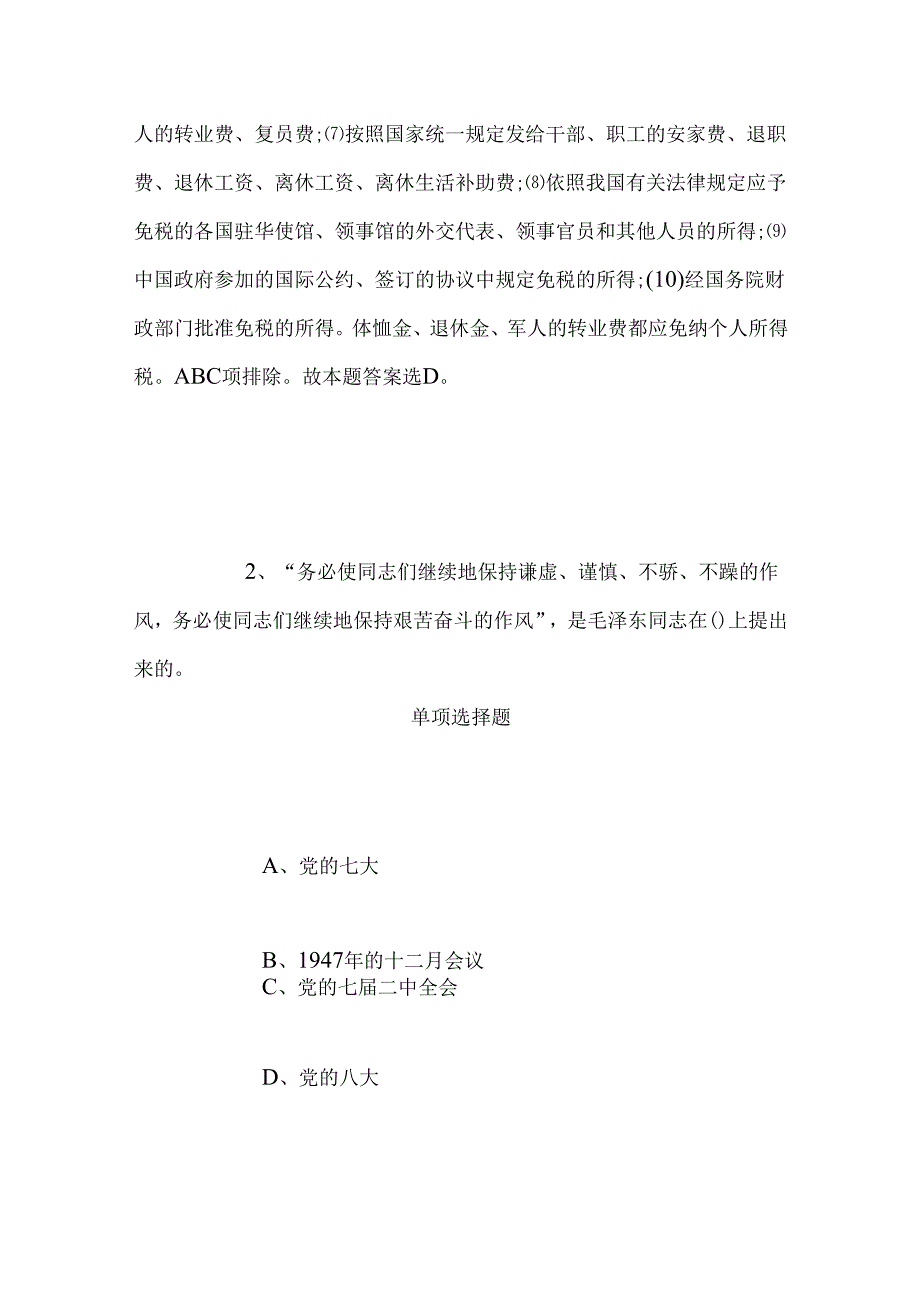 人的转业费、复员费;⑺按照国家统一规定发给干部、职工的安家费、退职费、退休工资、离休工资、离休生活补助费;⑻依照我国有关法律规定应予免税的各国驻华使馆、领事馆的外交代表、领事官员和其他人员的所得;⑼中国政府参加的国际公约、签订的协议中规定免税的所得;(10)经国务院财政部门批准免税的所得。体恤金、退休金、军人的转业费都应免纳个人所得税。ABC项排除。故本题答案选D。

2、“务必使同志们继续地保持谦虚、谨慎、不骄、不躁的作风，务必使同志们继续地保持艰苦奋斗的作风”，是毛泽东同志在()上提出来的。

单项选择题

A、党的七大

B、1947年的十二月会议
C、党的七届二中全会

D、党的八大